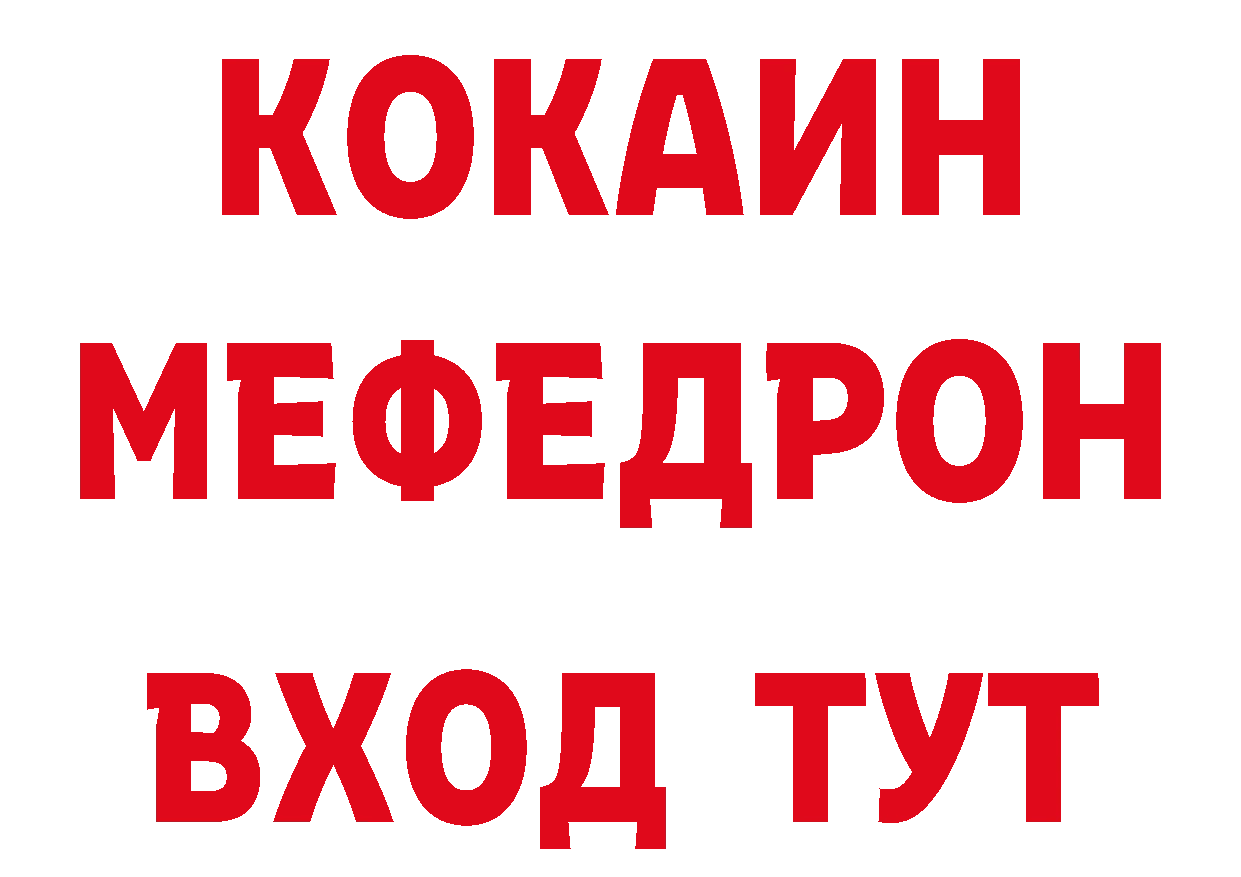 КОКАИН
МЕФЕДРОН
ВХОД ТУТ